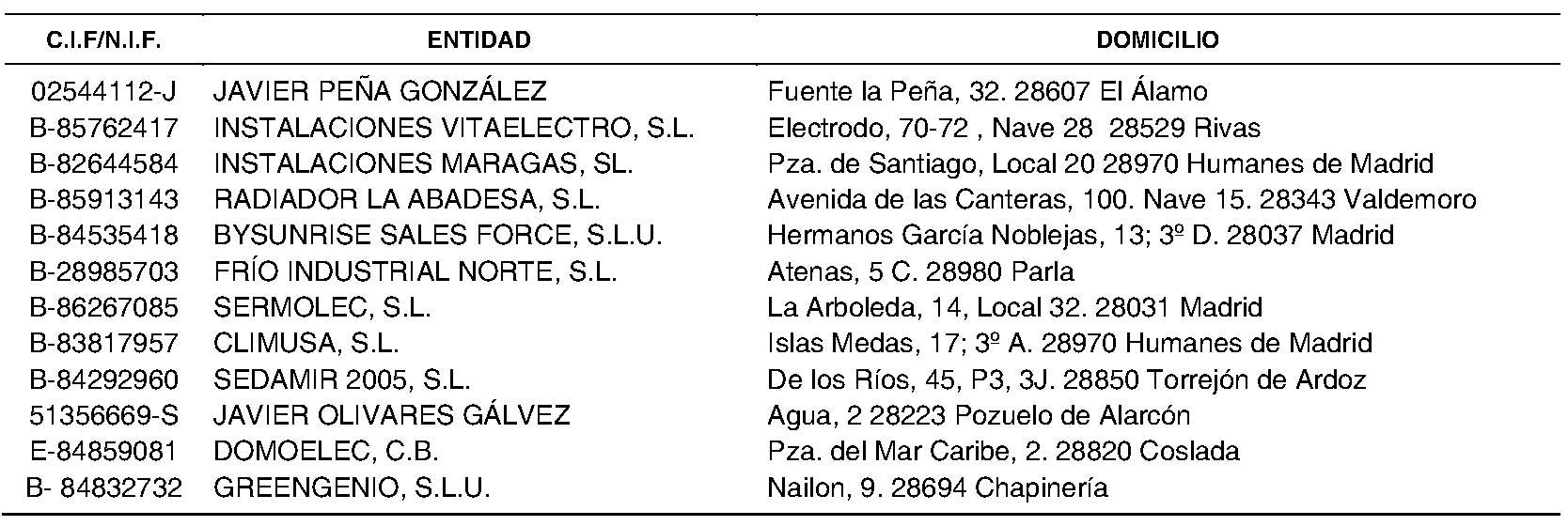 | C.I.F/N.I.F. | ENTIDAD | DOMICILIO |
|---|---|---|
| 02544112-J | JAVIER PEÑA GONZÁLEZ | Fuente la Peña, 32. 28607 El Álamo |
| B-85762417 | INSTALACIONES VITAELECTRO, S.L. | Electrodo, 70-72 , Nave 28 28529 Rivas |
| B-82644584 | INSTALACIONES MARAGAS, SL. | Pza. de Santiago, Local 20 28970 Humanes de Madrid |
| B-85913143 | RADIADOR LA ABADESA, S.L. | Avenida de las Canteras, 100. Nave 15. 28343 Valdemoro |
| B-84535418 | BYSUNRISE SALES FORCE, S.L.U. | Hermanos García Noblejas, 13; 3º D. 28037 Madrid |
| B-28985703 | FRÍO INDUSTRIAL NORTE, S.L. | Atenas, 5 C. 28980 Parla |
| B-86267085 | SERMOLEC, S.L. | La Arboleda, 14, Local 32. 28031 Madrid |
| B-83817957 | CLIMUSA, S.L. | Islas Medas, 17; 3º A. 28970 Humanes de Madrid |
| B-84292960 | SEDAMIR 2005, S.L. | De los Ríos, 45, P3, 3J. 28850 Torrejón de Ardoz |
| 51356669-S | JAVIER OLIVARES GÁLVEZ | Agua, 2 28223 Pozuelo de Alarcón |
| E-84859081 | DOMOELEC, C.B. | Pza. del Mar Caribe, 2. 28820 Coslada |
| B- 84832732 | GREENGENIO, S.L.U. | Nailon, 9. 28694 Chapinería |